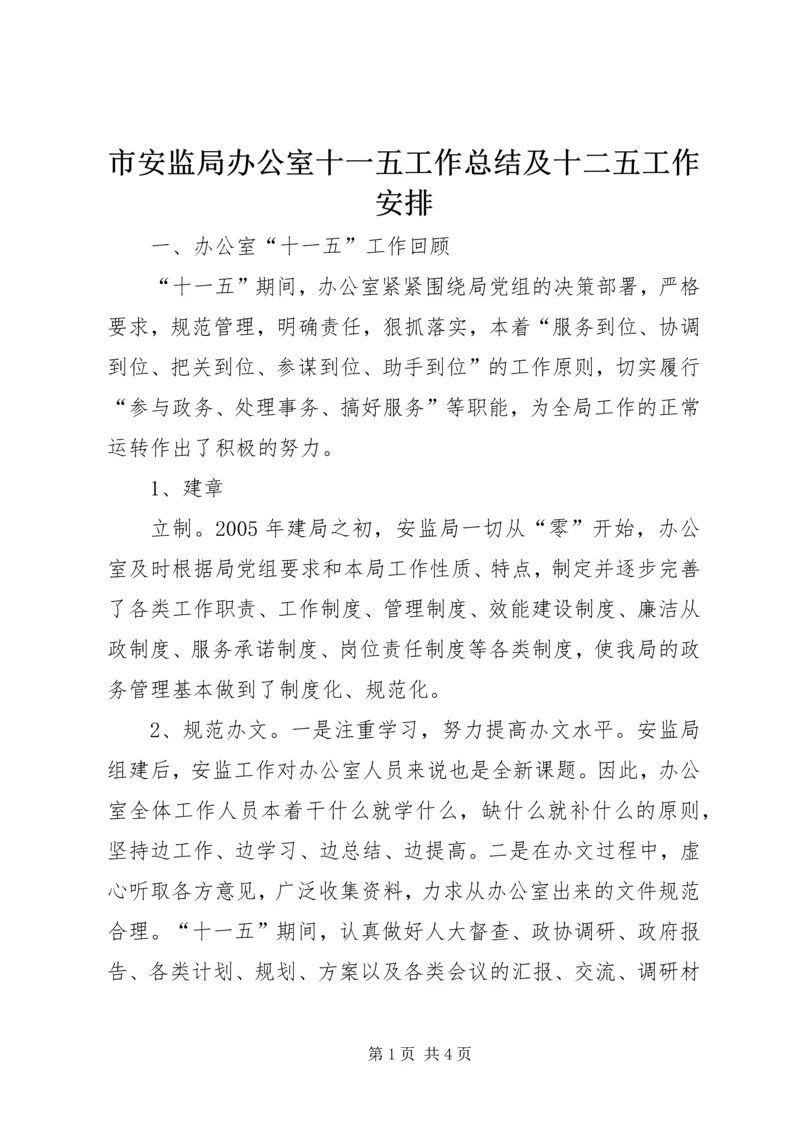 市安监局办公室十一五工作总结及十二五工作安排

一、办公室“十一五”工作回顾

“十一五”期间，办公室紧紧围绕局党组的决策部署，严格要求，规范管理，明确责任，狠抓落实，本着“服务到位、协调到位、把关到位、参谋到位、助手到位”的工作原则，切实履行“参与政务、处理事务、搞好服务”等职能，为全局工作的正常运转作出了积极的努力。

1、建章

立制。2005年建局之初，安监局一切从“零”开始，办公室及时根据局党组要求和本局工作性质、特点，制定并逐步完善了各类工作职责、工作制度、管理制度、效能建设制度、廉洁从政制度、服务承诺制度、岗位责任制度等各类制度，使我局的政务管理基本做到了制度化、规范化。

2、规范办文。一是注重学习，努力提高办文水平。安监局组建后，安监工作对办公室人员来说也是全新课题。因此，办公室全体工作人员本着干什么就学什么，缺什么就补什么的原则，坚持边工作、边学习、边总结、边提高。二是在办文过程中，虚心听取各方意见，广泛收集资料，力求从办公室出来的文件规范合理。“十一五”期间，认真做好人大督查、政协调研、政府报告、各类计划、规划、方案以及各类会议的汇报、交流、调研材

第1页 共4页